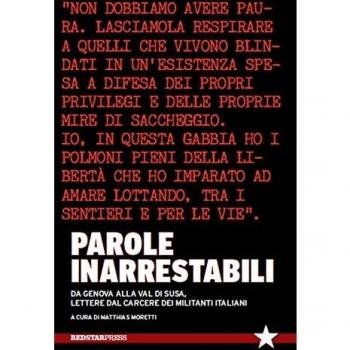 "NON DOBBIAMO AVERE PAURA. LASCIAMOLA RESPIRARE A QUELLI CHE VIVONO BLINDATI IN UN'ESISTENZA SPESA A DIFESA DEI PROPRI PRIVILEGI E DELLE PROPRIE MIRE DI SACCHEGGIO.
IO, IN QUESTA GABBIA HO I POLMONI PIENI DELLA LIBERTÀ CHE HO IMPARATO AD AMARE LOTTANDO, TRA I SENTIERI E PER LE VIE".

PAROLE INARRESTABILI

DA GENOVA ALLA VAL DI SUSA, LETTERE DAL CARCERE DEI MILITANTI ITALIANI

A CURA DI MATTHIAS MORETTI

REDSTARPRESS